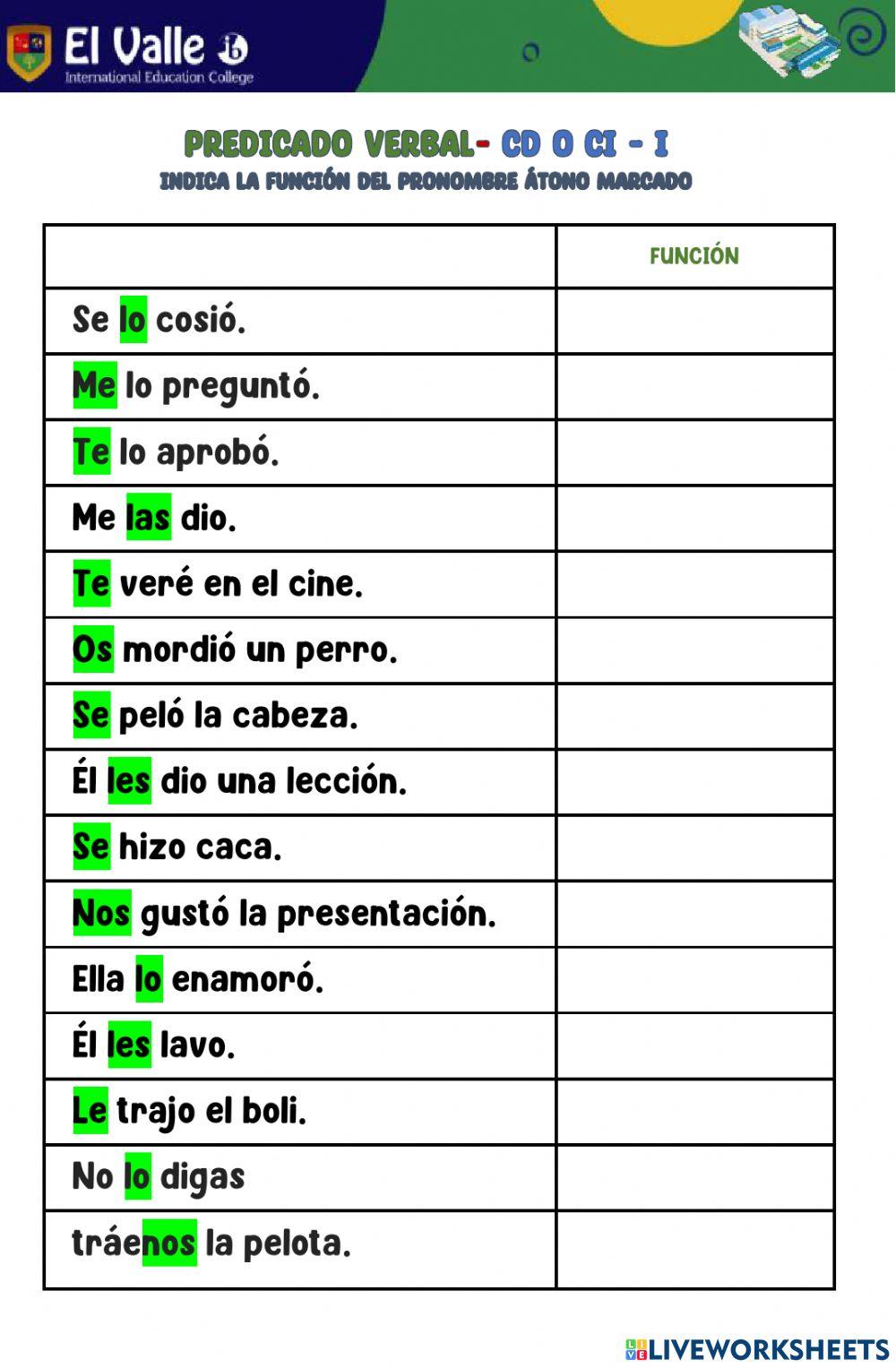 El Valle
International Education College

PREDICADO VERBAL- CD O CI - I
INDICA LA FUNCIÓN DEL PRONOMBRE ÁTONO MARCADO

| | FUNCIÓN |
|---|---|
| Se lo cosió. | |
| Me lo preguntó. | |
| Te lo aprobó. | |
| Me las dio. | |
| Te veré en el cine. | |
| Os mordió un perro. | |
| Se peló la cabeza. | |
| Él les dio una lección. | |
| Se hizo caca. | |
| Nos gustó la presentación. | |
| Ella lo enamoró. | |
| Él les lavo. | |
| Le trajo el boli. | |
| No lo digas | |
| tráenos la pelota. | |

LIVEWORKSHEETS